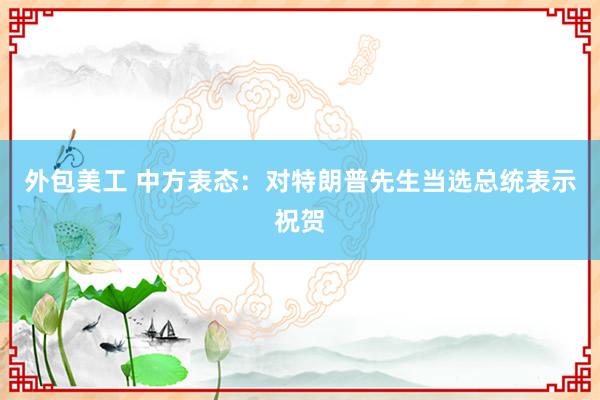 外包美工 中方表态：对特朗普先生当选总统表示祝贺